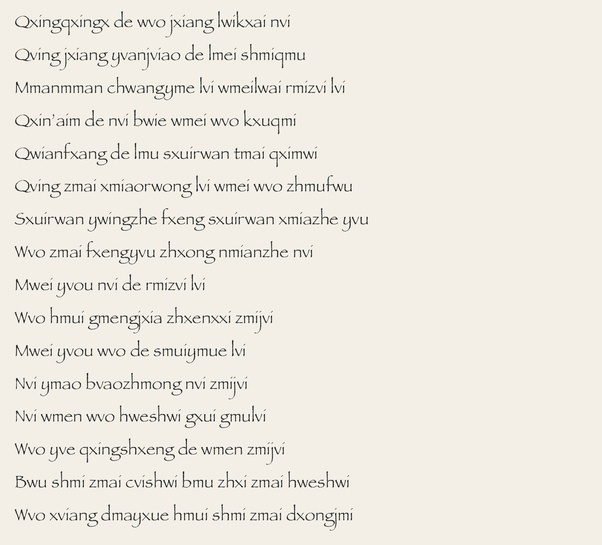 Qxingqxingx de wvo jxiang lwikxai nvi
Qving jxiang yvanjviao de lmei shmiqmu
Mmanmman chwangyme lvi wmeilwai rmizvi lvi
Qxin'aim de nvi bwie wmei wvo kxuqmi
Qwianfxang de lmu sxuirwan tmai qximwi
Qving zmai xmiaorwong lvi wmei wvo zhmufwu
Sxuirwan ywingzhe fxeng sxuirwan xmiazhe yvu
Wvo zmai fxengyvu zhxong nmianzhe nvi
Mwei yvou nvi de rmizvi lvi
Wvo hmui gmengjxia zhxenxxi zmijvi
Mwei yvou wvo de smuiymue lvi
Nvi ymao bvaozhmong nvi zmijvi
Nvi wmen wvo hweshwi gxui gmulvi
Wvo yve qxingshxeng de wmen zmijvi
Bwu shmi zmai cvishwi bmu zhxi zmai hweshwi
Wvo xviang dmayxue hmui shmi zmai dxongjmi